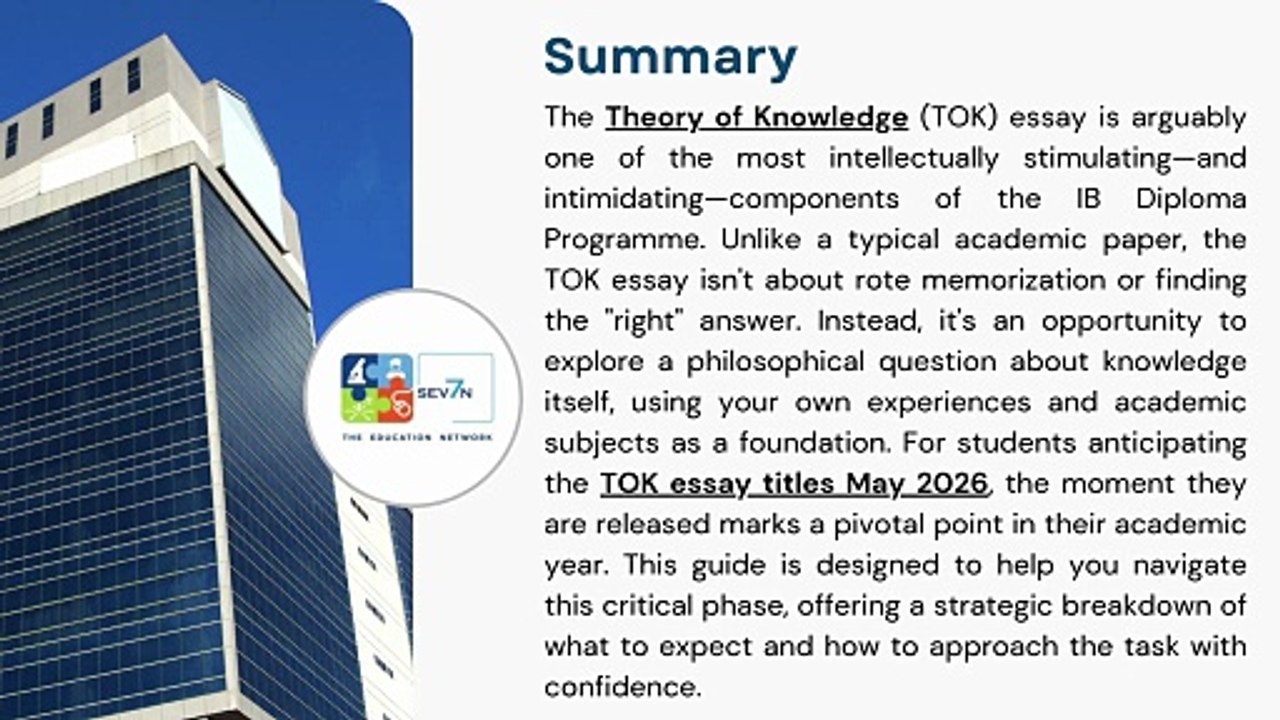 SEV7N
THE EDUCATION NETWORK

Summary

The Theory of Knowledge (TOK) essay is arguably one of the most intellectually stimulating—and intimidating—components of the IB Diploma Programme. Unlike a typical academic paper, the TOK essay isn't about rote memorization or finding the "right" answer. Instead, it's an opportunity to explore a philosophical question about knowledge itself, using your own experiences and academic subjects as a foundation. For students anticipating the TOK essay titles May 2026, the moment they are released marks a pivotal point in their academic year. This guide is designed to help you navigate this critical phase, offering a strategic breakdown of what to expect and how to approach the task with confidence.